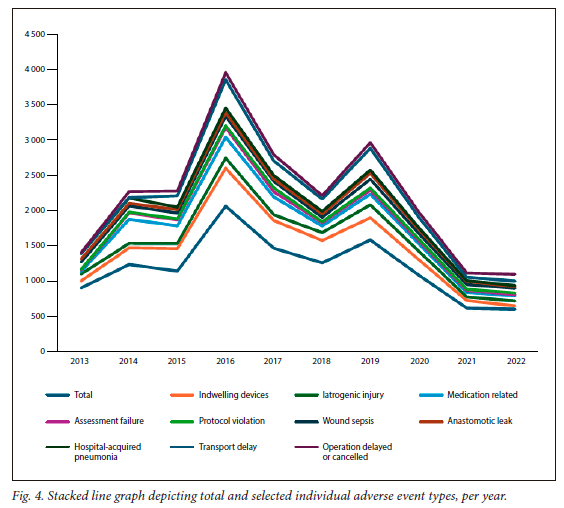 4 500
4 000
3 500
3 000
2 500
2 000
1 500
1 000
500
0

2013 2014 2015 2016 2017 2018 2019 2020 2021 2022

Total
Indwelling devices
Iatrogenic injury
Medication related
Assessment failure
Protocol violation
Wound sepsis
Anastomotic leak
Hospital-acquired pneumonia
Transport delay
Operation delayed or cancelled

Fig. 4. Stacked line graph depicting total and selected individual adverse event types, per year.